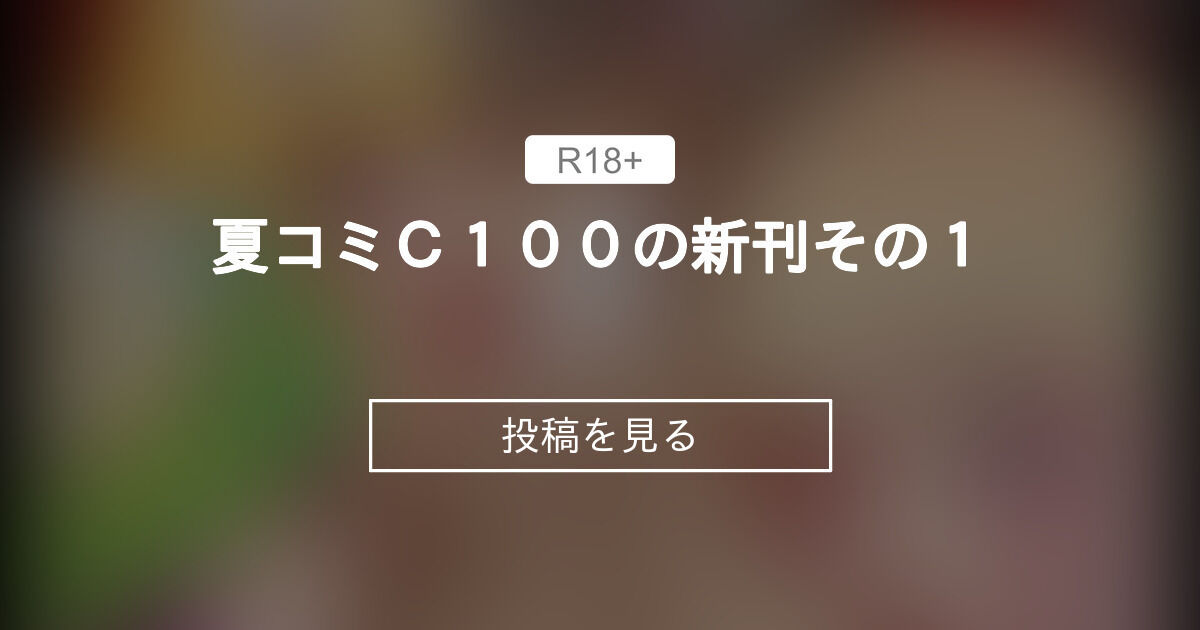 R18+

夏コミＣ１００の新刊その１

投稿を見る